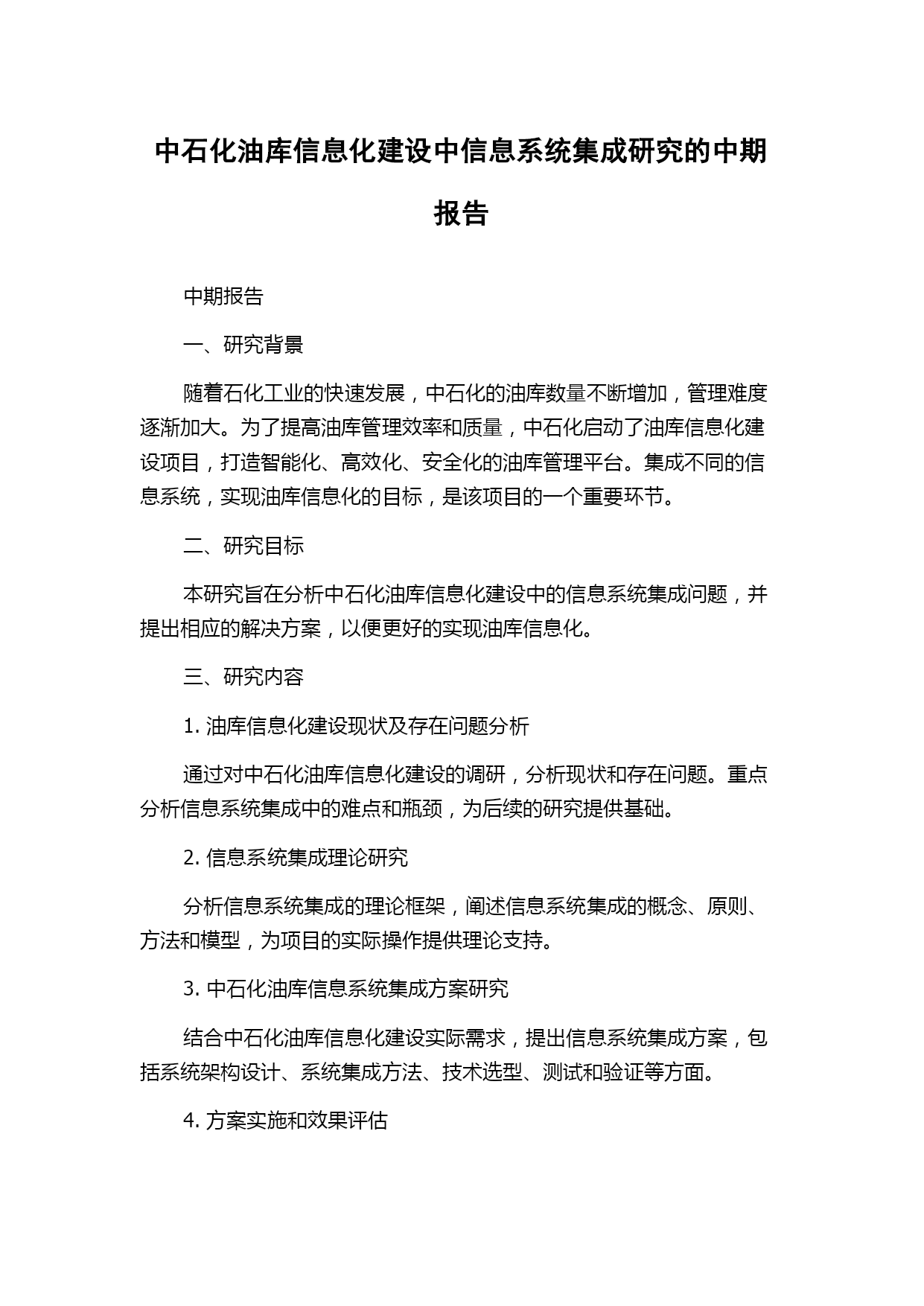 中石化油库信息化建设中信息系统集成研究的中期报告

中期报告

一、研究背景

随着石化工业的快速发展，中石化的油库数量不断增加，管理难度逐渐加大。为了提高油库管理效率和质量，中石化启动了油库信息化建设项目，打造智能化、高效化、安全化的油库管理平台。集成不同的信息系统，实现油库信息化的目标，是该项目的一个重要环节。

二、研究目标

本研究旨在分析中石化油库信息化建设中的信息系统集成问题，并提出相应的解决方案，以便更好的实现油库信息化。

三、研究内容

1. 油库信息化建设现状及存在问题分析

通过对中石化油库信息化建设的调研，分析现状和存在问题。重点分析信息系统集成中的难点和瓶颈，为后续的研究提供基础。

2. 信息系统集成理论研究

分析信息系统集成的理论框架，阐述信息系统集成的概念、原则、方法和模型，为项目的实际操作提供理论支持。

3. 中石化油库信息系统集成方案研究

结合中石化油库信息化建设实际需求，提出信息系统集成方案，包括系统架构设计、系统集成方法、技术选型、测试和验证等方面。

4. 方案实施和效果评估